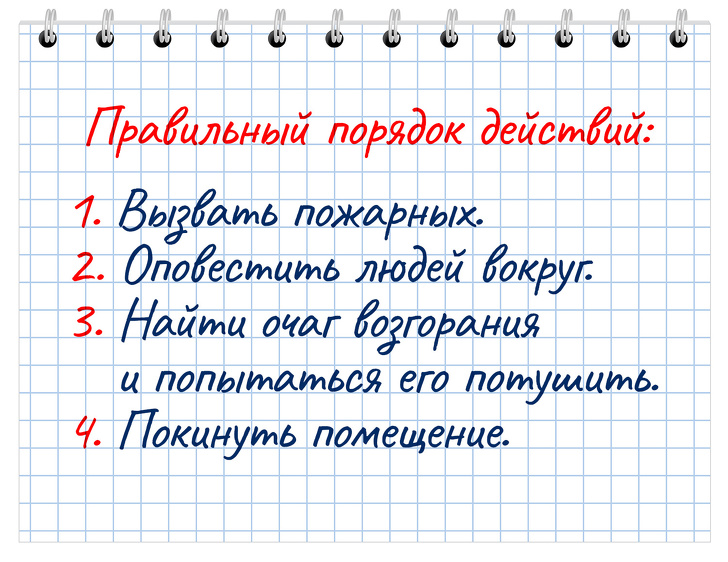 Правильный порядок действий:

1. Вызвать пожарных.
2. Оповестить людей вокруг.
3. Найти очаг возгорания и попытаться его потушить.
4. Покинуть помещение.